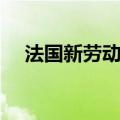 法国新劳动